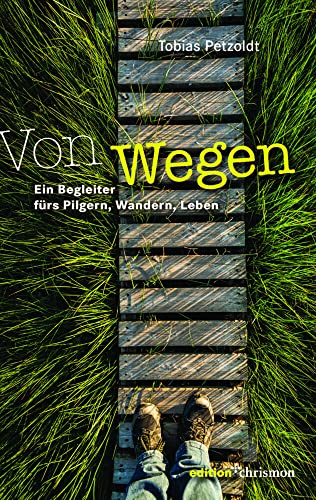 Tobias Petzoldt

Von Wegen

Ein Begleiter fürs Pilgern, Wandern, Leben

edition chrismon